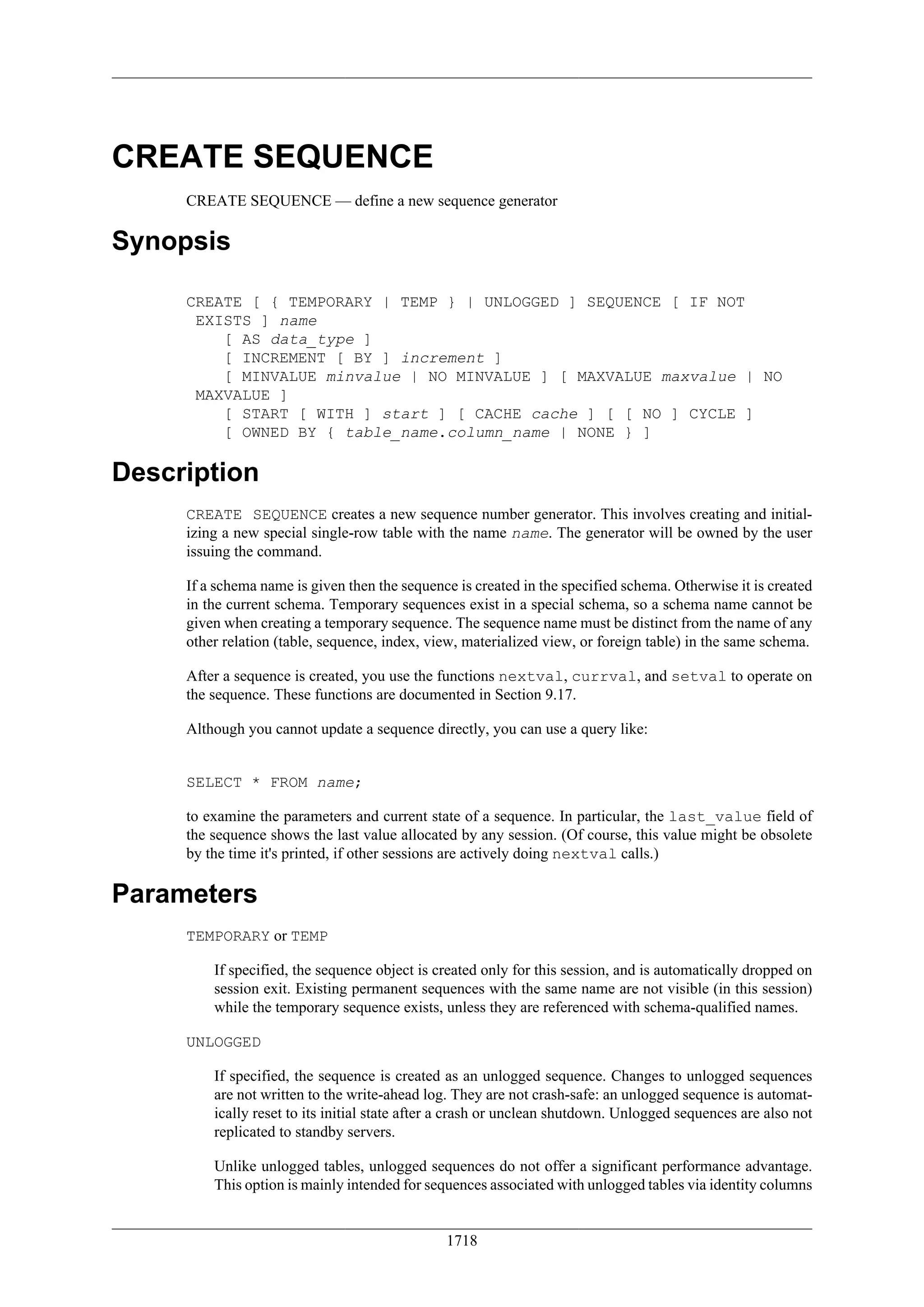 CREATE SEQUENCE

CREATE SEQUENCE — define a new sequence generator

Synopsis

CREATE [ { TEMPORARY | TEMP } | UNLOGGED ] SEQUENCE [ IF NOT EXISTS ] name
    [ AS data_type ]
    [ INCREMENT [ BY ] increment ]
    [ MINVALUE minvalue | NO MINVALUE ] [ MAXVALUE maxvalue | NO MAXVALUE ]
    [ START [ WITH ] start ] [ CACHE cache ] [ [ NO ] CYCLE ]
    [ OWNED BY { table_name.column_name | NONE } ]

Description

CREATE SEQUENCE creates a new sequence number generator. This involves creating and initializing a new special single-row table with the name name. The generator will be owned by the user issuing the command.

If a schema name is given then the sequence is created in the specified schema. Otherwise it is created in the current schema. Temporary sequences exist in a special schema, so a schema name cannot be given when creating a temporary sequence. The sequence name must be distinct from the name of any other relation (table, sequence, index, view, materialized view, or foreign table) in the same schema.

After a sequence is created, you use the functions nextval, currval, and setval to operate on the sequence. These functions are documented in Section 9.17.

Although you cannot update a sequence directly, you can use a query like:

SELECT * FROM name;

to examine the parameters and current state of a sequence. In particular, the last_value field of the sequence shows the last value allocated by any session. (Of course, this value might be obsolete by the time it's printed, if other sessions are actively doing nextval calls.)

Parameters

TEMPORARY or TEMP

If specified, the sequence object is created only for this session, and is automatically dropped on session exit. Existing permanent sequences with the same name are not visible (in this session) while the temporary sequence exists, unless they are referenced with schema-qualified names.

UNLOGGED

If specified, the sequence is created as an unlogged sequence. Changes to unlogged sequences are not written to the write-ahead log. They are not crash-safe: an unlogged sequence is automatically reset to its initial state after a crash or unclean shutdown. Unlogged sequences are also not replicated to standby servers.

Unlike unlogged tables, unlogged sequences do not offer a significant performance advantage. This option is mainly intended for sequences associated with unlogged tables via identity columns

1718